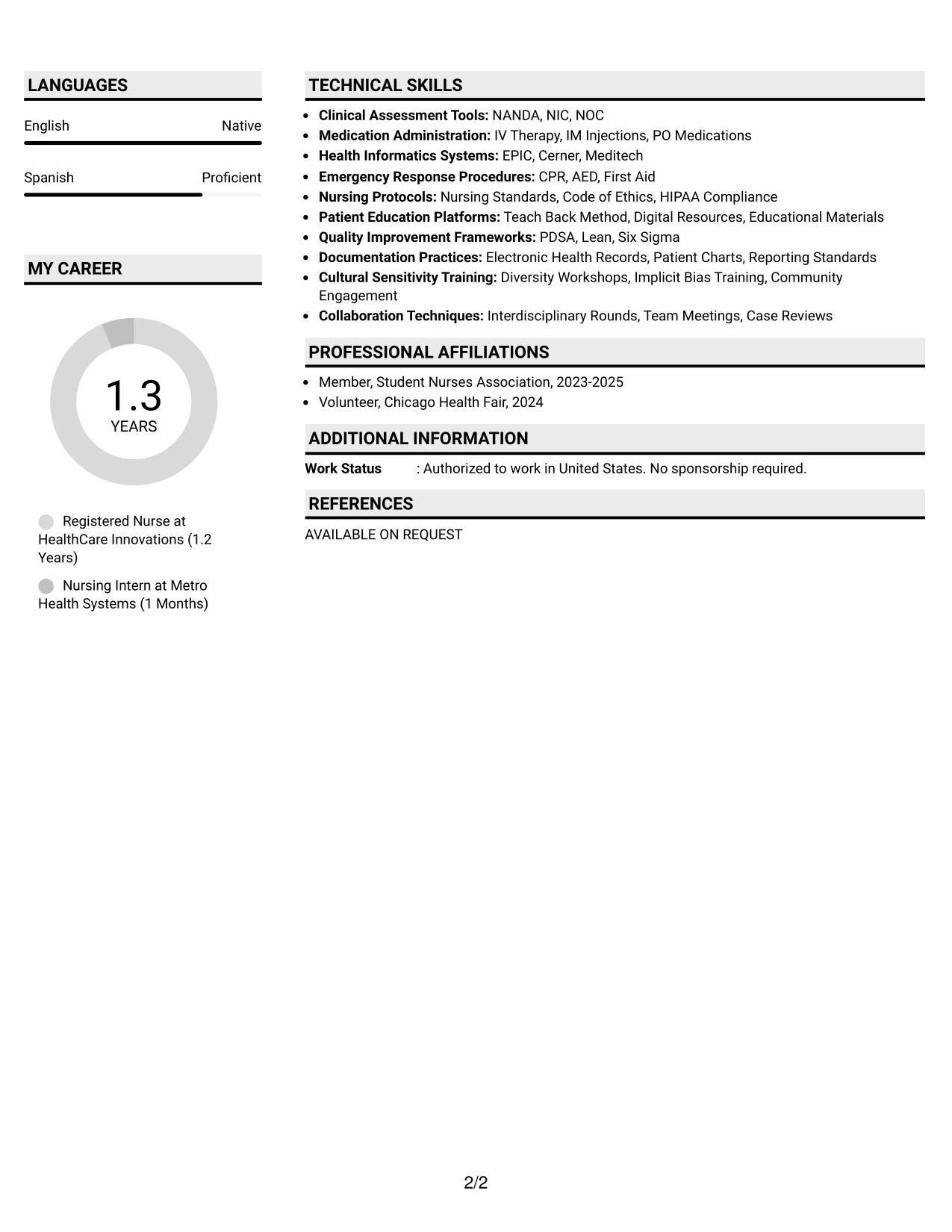 LANGUAGES

English Native

Spanish Proficient

MY CAREER

1.3
YEARS

Registered Nurse at HealthCare Innovations (1.2 Years)

Nursing Intern at Metro Health Systems (1 Months)

TECHNICAL SKILLS

• Clinical Assessment Tools: NANDA, NIC, NOC
• Medication Administration: IV Therapy, IM Injections, PO Medications
• Health Informatics Systems: EPIC, Cerner, Meditech
• Emergency Response Procedures: CPR, AED, First Aid
• Nursing Protocols: Nursing Standards, Code of Ethics, HIPAA Compliance
• Patient Education Platforms: Teach Back Method, Digital Resources, Educational Materials
• Quality Improvement Frameworks: PDSA, Lean, Six Sigma
• Documentation Practices: Electronic Health Records, Patient Charts, Reporting Standards
• Cultural Sensitivity Training: Diversity Workshops, Implicit Bias Training, Community Engagement
• Collaboration Techniques: Interdisciplinary Rounds, Team Meetings, Case Reviews

PROFESSIONAL AFFILIATIONS

• Member, Student Nurses Association, 2023-2025
• Volunteer, Chicago Health Fair, 2024

ADDITIONAL INFORMATION

Work Status : Authorized to work in United States. No sponsorship required.

REFERENCES

AVAILABLE ON REQUEST

2/2